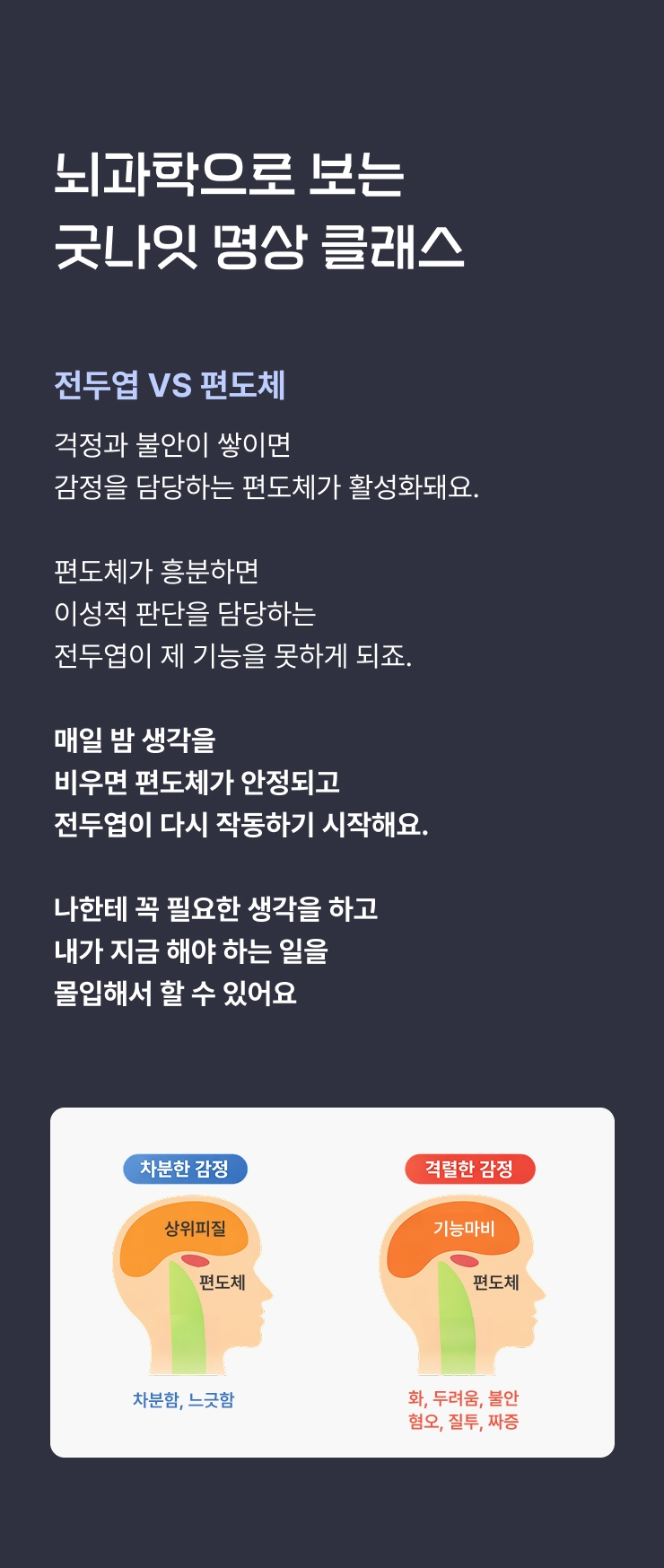 뇌과학으로 보는
굿나잇 명상 클래스

전두엽 VS 편도체

걱정과 불안이 쌓이면
감정을 담당하는 편도체가 활성화돼요.

편도체가 흥분하면
이성적 판단을 담당하는
전두엽이 제 기능을 못하게 되죠.

매일 밤 생각을
비우면 편도체가 안정되고
전두엽이 다시 작동하기 시작해요.

나한테 꼭 필요한 생각을 하고
내가 지금 해야 하는 일을
몰입해서 할 수 있어요

차분한 감정

상위피질

편도체

차분함, 느긋함

격렬한 감정

기능마비

편도체

화, 두려움, 불안
혐오, 질투, 짜증